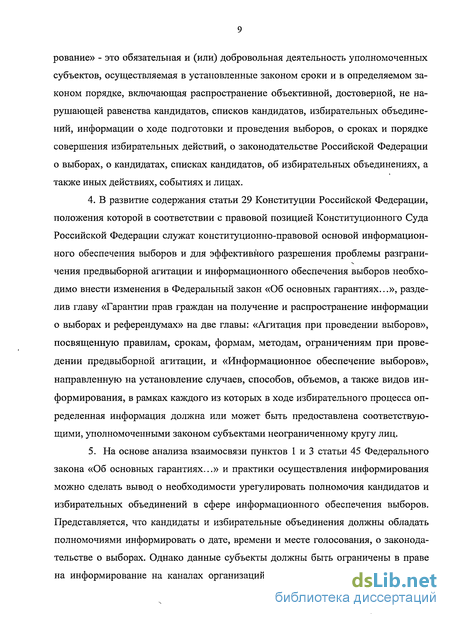 9

рование» - это обязательная и (или) добровольная деятельность уполномоченных субъектов, осуществляемая в установленные законом сроки и в определяемом законом порядке, включающая распространение объективной, достоверной, не нарушающей равенства кандидатов, списков кандидатов, избирательных объединений, информации о ходе подготовки и проведения выборов, о сроках и порядке совершения избирательных действий, о законодательстве Российской Федерации о выборах, о кандидатах, списках кандидатов, об избирательных объединениях, а также иных действиях, событиях и лицах.

4. В развитие содержания статьи 29 Конституции Российской Федерации, положения которой в соответствии с правовой позицией Конституционного Суда Российской Федерации служат конституционно-правовой основой информационного обеспечения выборов и для эффективного разрешения проблемы разграничения предвыборной агитации и информационного обеспечения выборов необходимо внести изменения в Федеральный закон «Об основных гарантиях…», разделив главу «Гарантии прав граждан на получение и распространение информации о выборах и референдумах» на две главы: «Агитация при проведении выборов», посвященную правилам, срокам, формам, методам, ограничениям при проведении предвыборной агитации, и «Информационное обеспечение выборов», направленную на установление случаев, способов, объемов, а также видов информирования, в рамках каждого из которых в ходе избирательного процесса определенная информация должна или может быть предоставлена соответствующими, уполномоченными законом субъектами неограниченному кругу лиц.

5. На основе анализа взаимосвязи пунктов 1 и 3 статьи 45 Федерального закона «Об основных гарантиях…» и практики осуществления информирования можно сделать вывод о необходимости урегулировать полномочия кандидатов и избирательных объединений в сфере информационного обеспечения выборов. Представляется, что кандидаты и избирательные объединения должны обладать полномочиями информировать о дате, времени и месте голосования, о законодательстве о выборах. Однако данные субъекты должны быть ограничены в праве на информирование на каналах организаций

dsLib.net
библиотека диссертаций